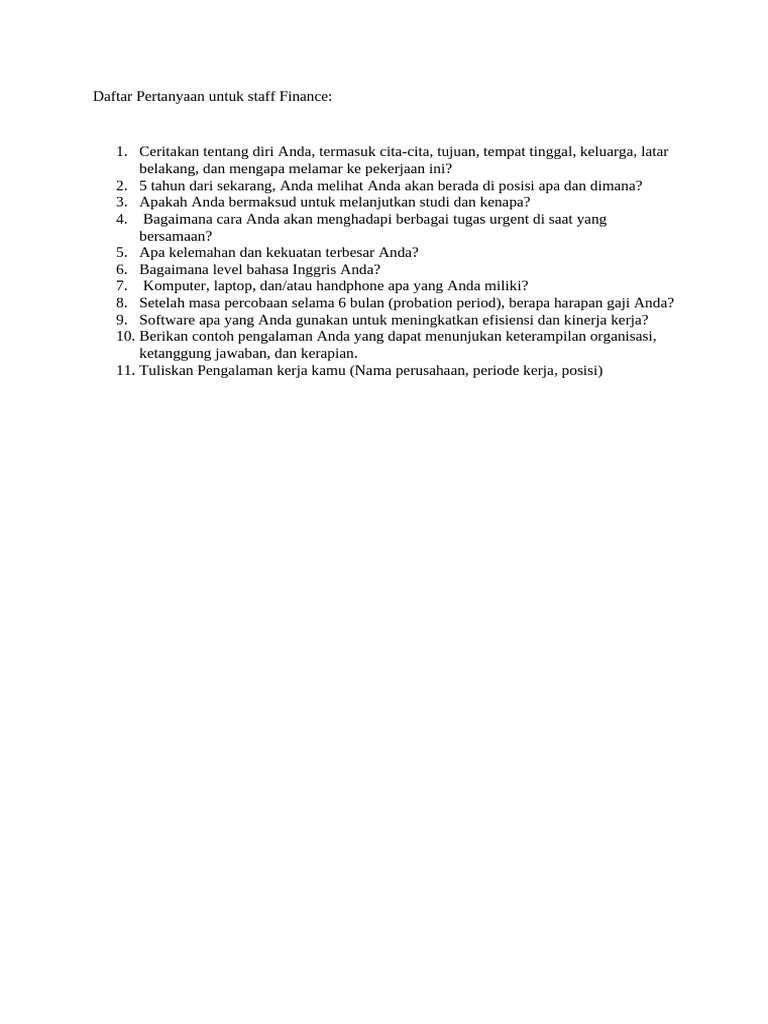 Daftar Pertanyaan untuk staff Finance:

1. Ceritakan tentang diri Anda, termasuk cita-cita, tujuan, tempat tinggal, keluarga, latar belakang, dan mengapa melamar ke pekerjaan ini?
2. 5 tahun dari sekarang, Anda melihat Anda akan berada di posisi apa dan dimana?
3. Apakah Anda bermaksud untuk melanjutkan studi dan kenapa?
4. Bagaimana cara Anda akan menghadapi berbagai tugas urgent di saat yang bersamaan?
5. Apa kelemahan dan kekuatan terbesar Anda?
6. Bagaimana level bahasa Inggris Anda?
7. Komputer, laptop, dan/atau handphone apa yang Anda miliki?
8. Setelah masa percobaan selama 6 bulan (probation period), berapa harapan gaji Anda?
9. Software apa yang Anda gunakan untuk meningkatkan efisiensi dan kinerja kerja?
10. Berikan contoh pengalaman Anda yang dapat menunjukan keterampilan organisasi, ketanggung jawaban, dan kerapian.
11. Tuliskan Pengalaman kerja kamu (Nama perusahaan, periode kerja, posisi)